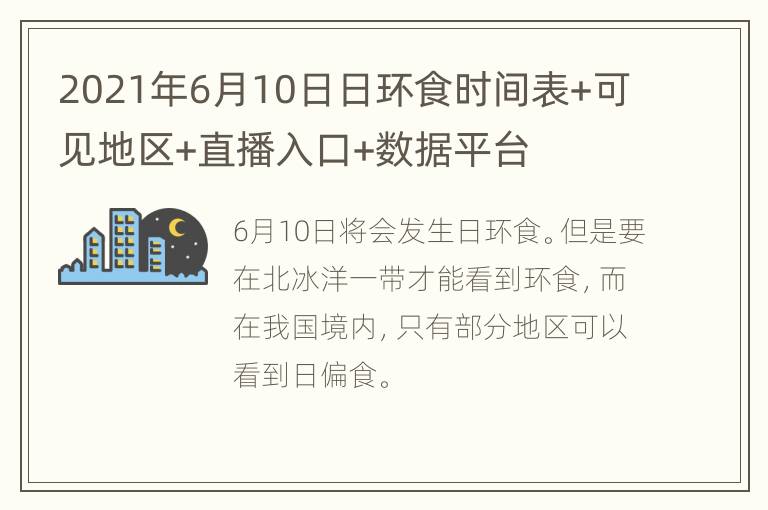 2021年6月10日日环食时间表+可见地区+直播入口+数据平台

6月10日将会发生日环食。但是要在北冰洋一带才能看到环食，而在我国境内，只有部分地区可以看到日偏食。